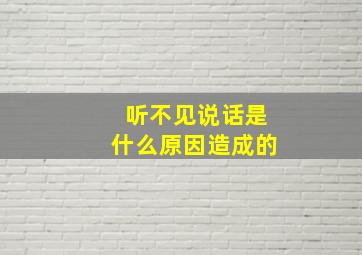 听不见说话是
什么原因造成的